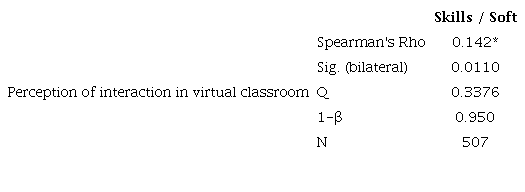 |  |  | Skills / Soft |
|---|---|---|
| Perception of interaction in virtual classroom | Spearman's Rho | 0.142* |
|  | Sig. (bilateral) | 0.0110 |
|  | Q | 0.3376 |
|  | 1-β | 0.950 |
|  | N | 507 |